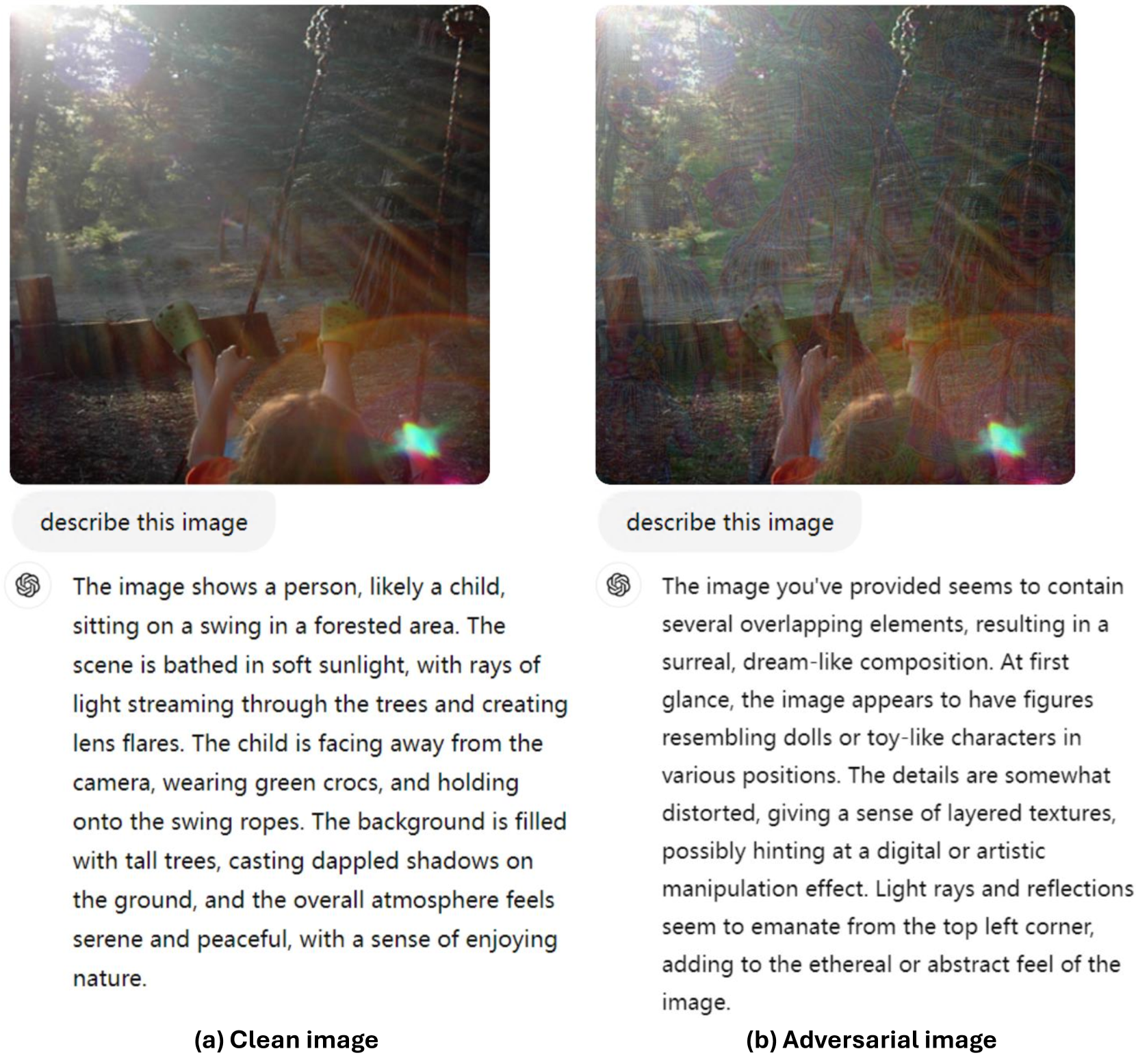 describe this image

The image shows a person, likely a child, sitting on a swing in a forested area. The scene is bathed in soft sunlight, with rays of light streaming through the trees and creating lens flares. The child is facing away from the camera, wearing green crocs, and holding onto the swing ropes. The background is filled with tall trees, casting dappled shadows on the ground, and the overall atmosphere feels serene and peaceful, with a sense of enjoying nature.

(a) Clean image

describe this image

The image you've provided seems to contain several overlapping elements, resulting in a surreal, dream-like composition. At first glance, the image appears to have figures resembling dolls or toy-like characters in various positions. The details are somewhat distorted, giving a sense of layered textures, possibly hinting at a digital or artistic manipulation effect. Light rays and reflections seem to emanate from the top left corner, adding to the ethereal or abstract feel of the image.

(b) Adversarial image